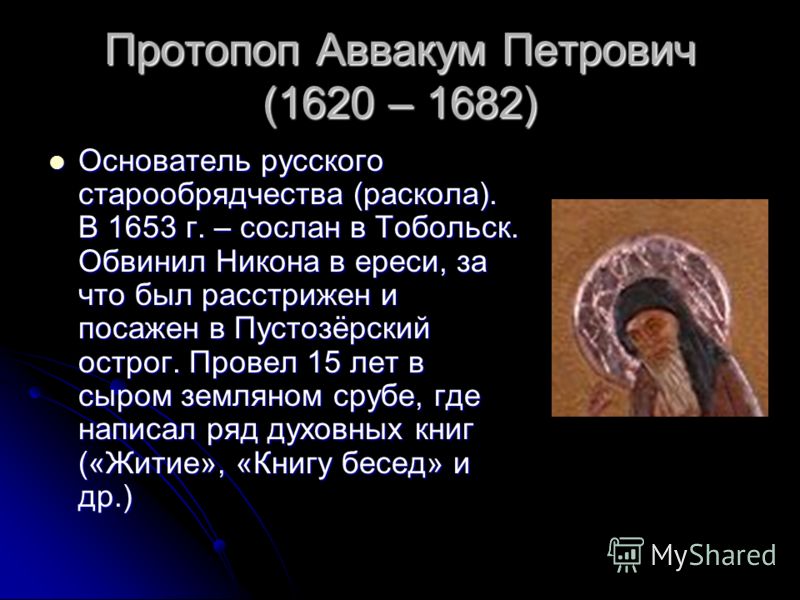 Протопоп Аввакум Петрович (1620 – 1682)

Основатель русского старообрядчества (раскола). В 1653 г. – сослан в Тобольск. Обвинил Никона в ереси, за что был расстрижен и посажен в Пустозёрский острог. Провел 15 лет в сыром земляном срубе, где написал ряд духовных книг («Житие», «Книгу бесед» и др.)

MyShared